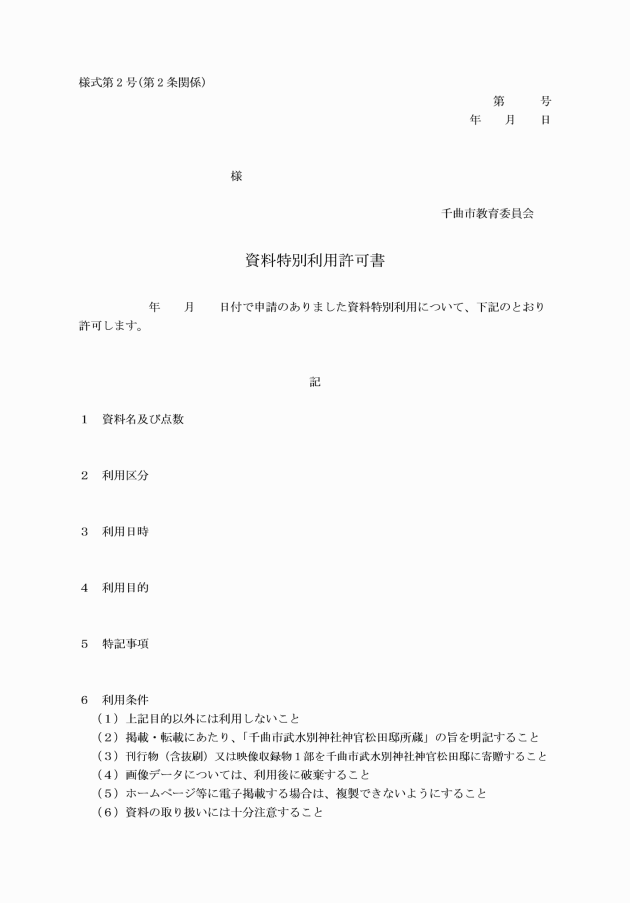 様式第２号(第２条関係)

第　　号
年　　月　　日

様

千曲市教育委員会

資料特別利用許可書

年　　月　　日付で申請のありました資料特別利用について、下記のとおり許可します。

記

１　資料名及び点数

２　利用区分

３　利用日時

４　利用目的

５　特記事項

６　利用条件
（１）上記目的以外には利用しないこと
（２）掲載・転載にあたり、「千曲市武水別神社神官松田邸所蔵」の旨を明記すること
（３）刊行物（含抜刷）又は映像収録物１部を千曲市武水別神社神官松田邸に寄贈すること
（４）画像データについては、利用後に破棄すること
（５）ホームページ等に電子掲載する場合は、複製できないようにすること
（６）資料の取り扱いには十分注意すること